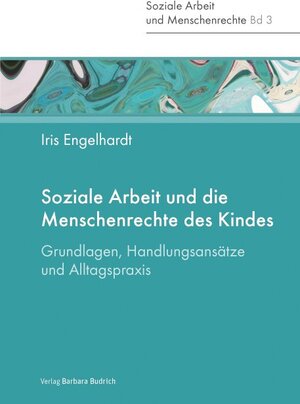 Soziale Arbeit
und Menschenrechte Bd 3

Iris Engelhardt

Soziale Arbeit und die Menschenrechte des Kindes

Grundlagen, Handlungsansätze und Alltagspraxis

Verlag Barbara Budrich